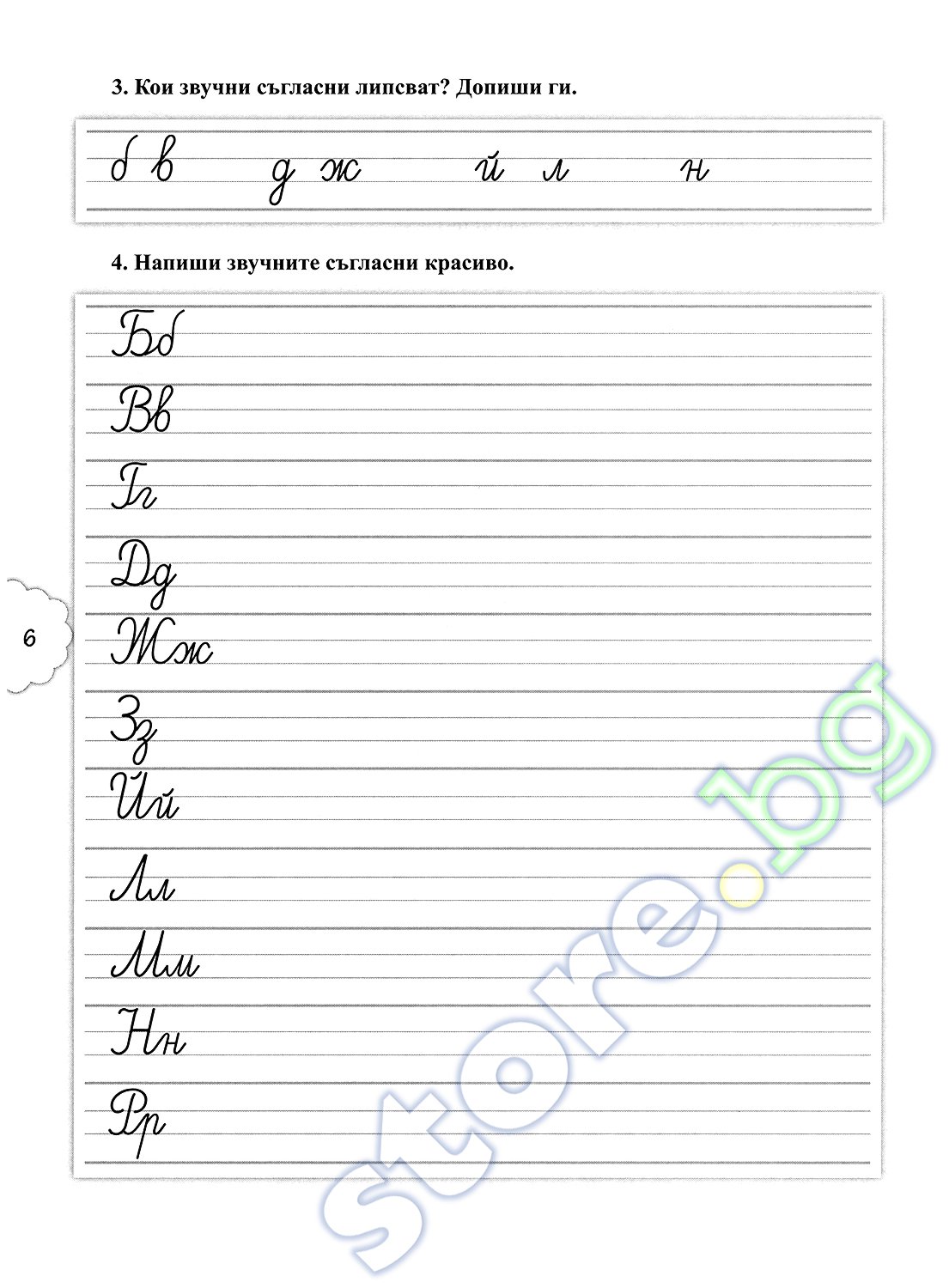 3. Кои звучни съгласни липсват? Допиши ги.

б в д ж й л н

4. Напиши звучните съгласни красиво.

Бб
Вв
Гг
Дд
Жж
Зз
Йй
Лл
Мм
Нн
Рр

6

store.bg